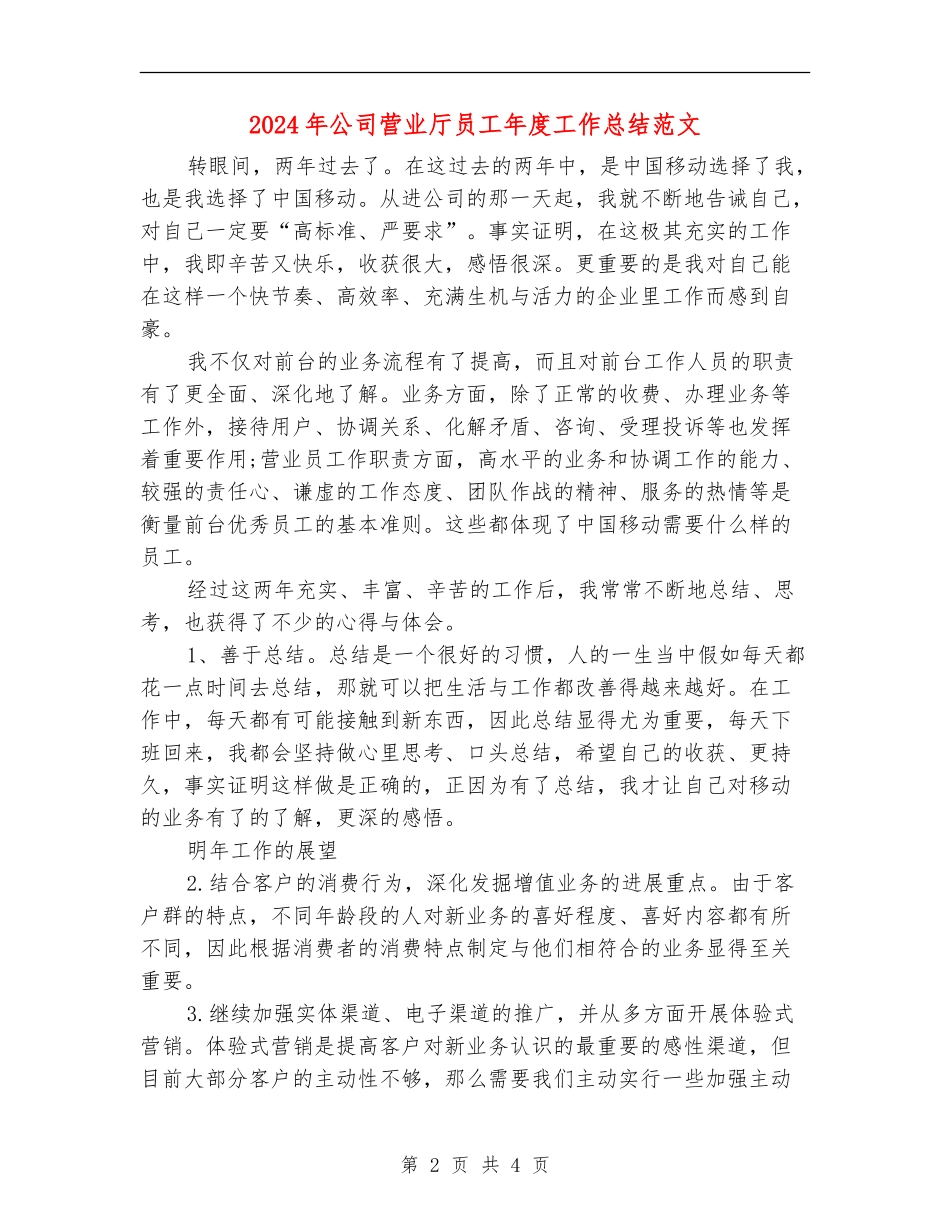 2024年公司营业厅员工年度工作总结范文

转眼间，两年过去了。在这过去的两年中，是中国移动选择了我，也是我选择了中国移动。从进公司的那一天起，我就不断地告诫自己，对自己一定要“高标准、严要求”。事实证明，在这极其充实的工作中，我即辛苦又快乐，收获很大，感悟很深。更重要的是我对自己能在这样一个快节奏、高效率、充满生机与活力的企业里工作而感到自豪。

我不仅对前台的业务流程有了提高，而且对前台工作人员的职责有了更全面、深化地了解。业务方面，除了正常的收费、办理业务等工作外，接待用户、协调关系、化解矛盾、咨询、受理投诉等也发挥着重要作用;营业员工作职责方面，高水平的业务和协调工作的能力、较强的责任心、谦虚的工作态度、团队作战的精神、服务的热情等是衡量前台优秀员工的基本准则。这些都体现了中国移动需要什么样的员工。

经过这两年充实、丰富、辛苦的工作后，我常常不断地总结、思考，也获得了不少的心得与体会。

1、善于总结。总结是一个很好的习惯，人的一生当中假如每天都花一点时间去总结，那就可以把生活与工作都改善得越来越好。在工作中，每天都有可能接触到新东西，因此总结显得尤为重要，每天下班回来，我都会坚持做心里思考、口头总结，希望自己的收获、更持久，事实证明这样做是正确的，正因为有了总结，我才让自己对移动的业务有了的了解，更深的感悟。

明年工作的展望

2.结合客户的消费行为，深化发掘增值业务的进展重点。由于客户群的特点，不同年龄段的人对新业务的喜好程度、喜好内容都有所不同，因此根据消费者的消费特点制定与他们相符合的业务显得至关重要。

3.继续加强实体渠道、电子渠道的推广，并从多方面开展体验式营销。体验式营销是提高客户对新业务认识的最重要的感性渠道，但目前大部分客户的主动性不够，那么需要我们主动实行一些加强主动

第 2 页 共 4 页